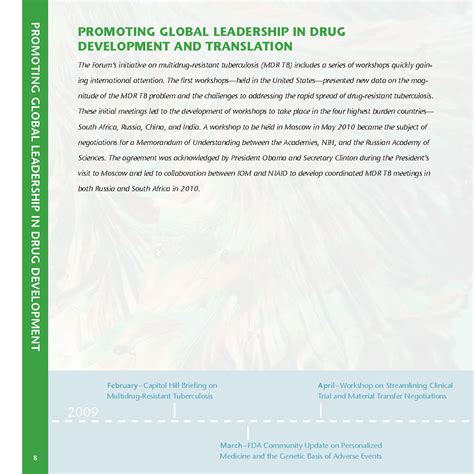 PROMOTING GLOBAL LEADERSHIP IN DRUG DEVELOPMENT

PROMOTING GLOBAL LEADERSHIP IN DRUG DEVELOPMENT AND TRANSLATION

The Forum's initiative on multidrug-resistant tuberculosis (MDR TB) includes a series of workshops quickly gaining international attention. The first workshops—held in the United States—presented new data on the magnitude of the MDR TB problem and the challenges to addressing the rapid spread of drug-resistant tuberculosis. These initial meetings led to the development of workshops to take place in the four highest burden countries—South Africa, Russia, China, and India. A workshop to be held in Moscow in May 2010 became the subject of negotiations for a Memorandum of Understanding between the Academies, NIH, and the Russian Academy of Sciences. The agreement was acknowledged by President Obama and Secretary Clinton during the President's visit to Moscow and led to collaboration between IOM and NIAID to develop coordinated MDR TB meetings in both Russia and South Africa in 2010.

February–Capitol Hill Briefing on Multidrug-Resistant Tuberculosis

April–Workshop on Streamlining Clinical Trial and Material Transfer Negotiations

2009

March–FDA Community Update on Personalized Medicine and the Genetic Basis of Adverse Events

8